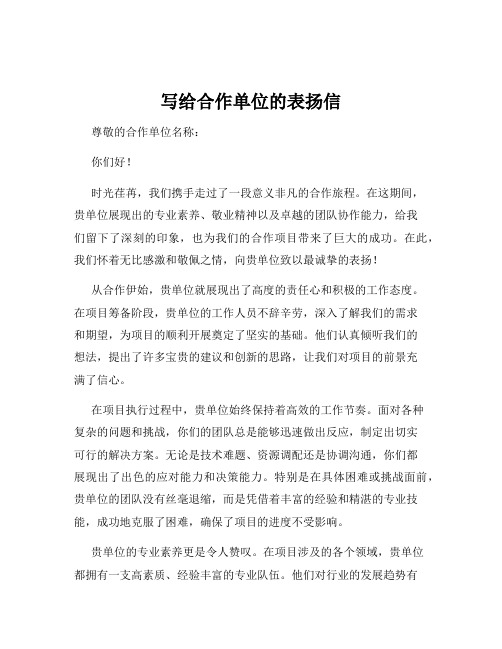 写给合作单位的表扬信

尊敬的合作单位名称：

你们好！

时光荏苒，我们携手走过了一段意义非凡的合作旅程。在这期间，贵单位展现出的专业素养、敬业精神以及卓越的团队协作能力，给我们留下了深刻的印象，也为我们的合作项目带来了巨大的成功。在此，我们怀着无比感激和敬佩之情，向贵单位致以最诚挚的表扬！

从合作伊始，贵单位就展现出了高度的责任心和积极的工作态度。在项目筹备阶段，贵单位的工作人员不辞辛劳，深入了解我们的需求和期望，为项目的顺利开展奠定了坚实的基础。他们认真倾听我们的想法，提出了许多宝贵的建议和创新的思路，让我们对项目的前景充满了信心。

在项目执行过程中，贵单位始终保持着高效的工作节奏。面对各种复杂的问题和挑战，你们的团队总是能够迅速做出反应，制定出切实可行的解决方案。无论是技术难题、资源调配还是协调沟通，你们都展现出了出色的应对能力和决策能力。特别是在具体困难或挑战面前，贵单位的团队没有丝毫退缩，而是凭借着丰富的经验和精湛的专业技能，成功地克服了困难，确保了项目的进度不受影响。

贵单位的专业素养更是令人赞叹。在项目涉及的各个领域，贵单位都拥有一支高素质、经验丰富的专业队伍。他们对行业的发展趋势有